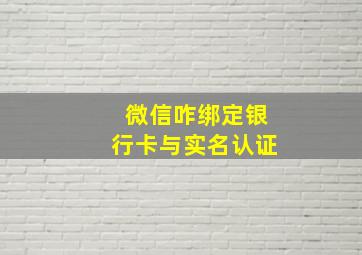 微信咋绑定银行卡与实名认证